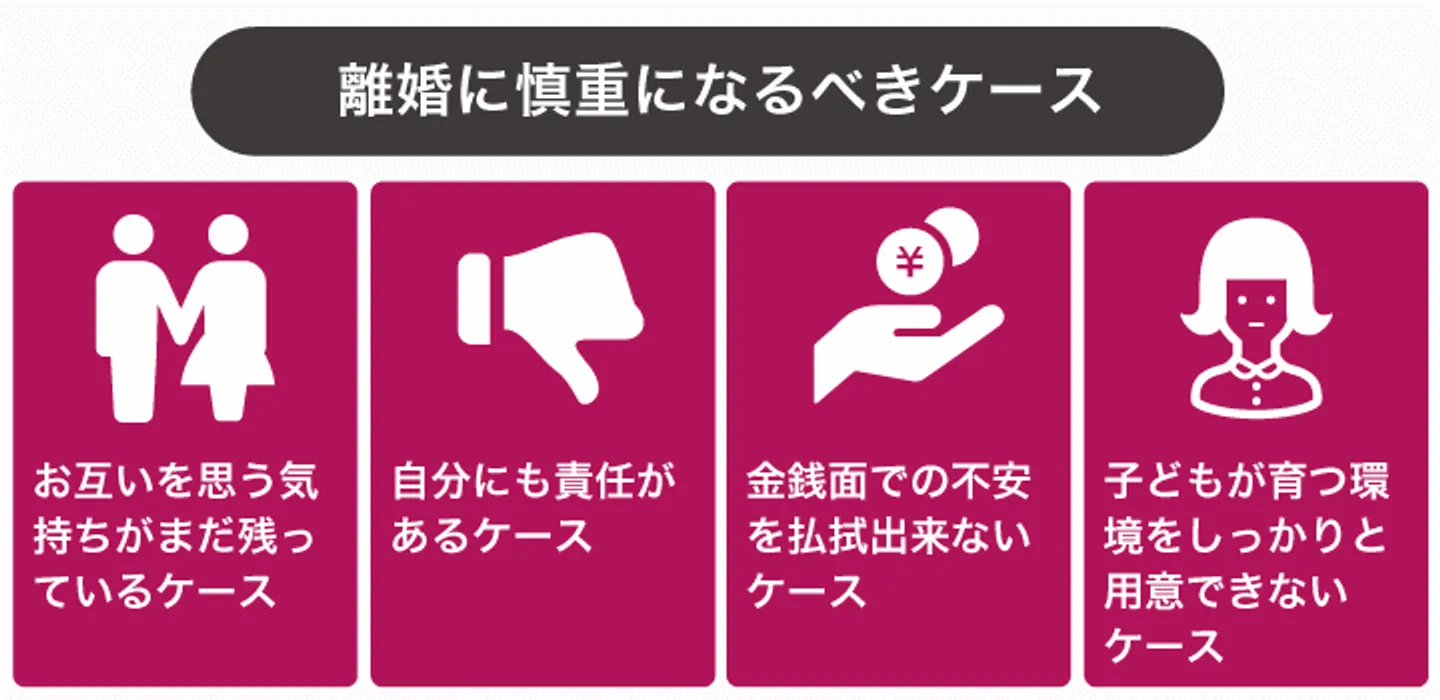 離婚に慎重になるべきケース

お互いを思う気持ちがまだ残っているケース

自分にも責任があるケース

¥

金銭面での不安を払拭出来ないケース

子どもが育つ環境をしっかりと用意できないケース